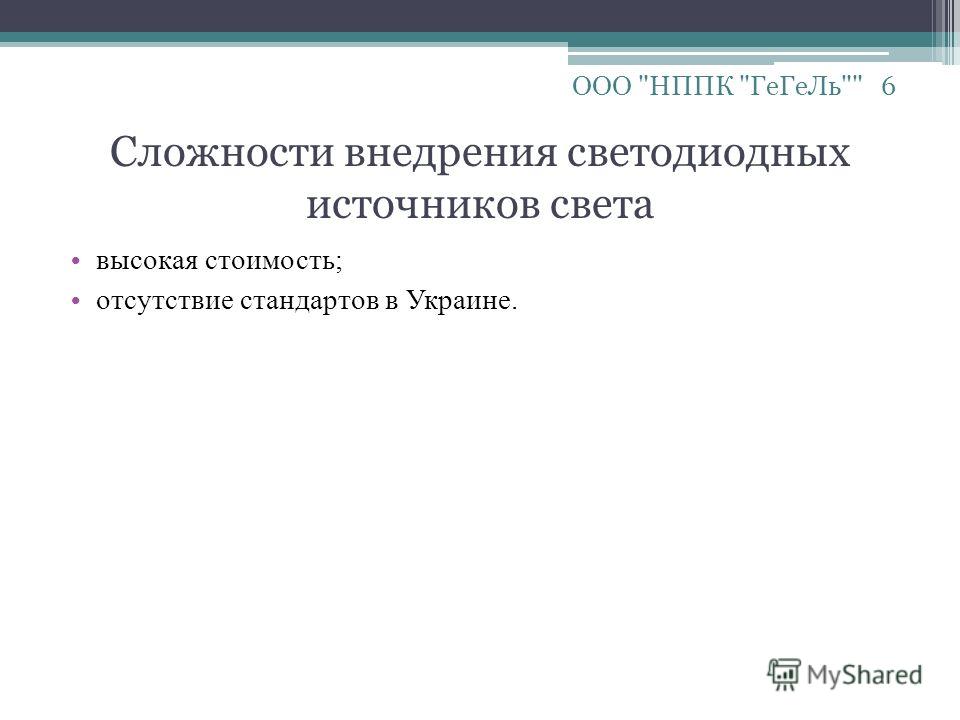 ООО "НППК "ГеГеЛь"" 6

Сложности внедрения светодиодных источников света

• высокая стоимость;
• отсутствие стандартов в Украине.

MyShared